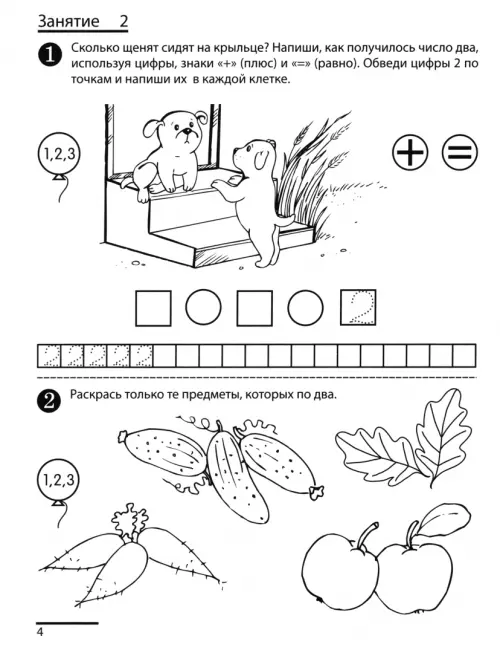 Занятие 2

1 Сколько щенят сидят на крыльце? Напиши, как получилось число два, используя цифры, знаки «+» (плюс) и «=» (равно). Обведи цифры 2 по точкам и напиши их в каждой клетке.

1,2,3

+ =

2

2 2 2 2 2

2 Раскрась только те предметы, которых по два.

1,2,3

4